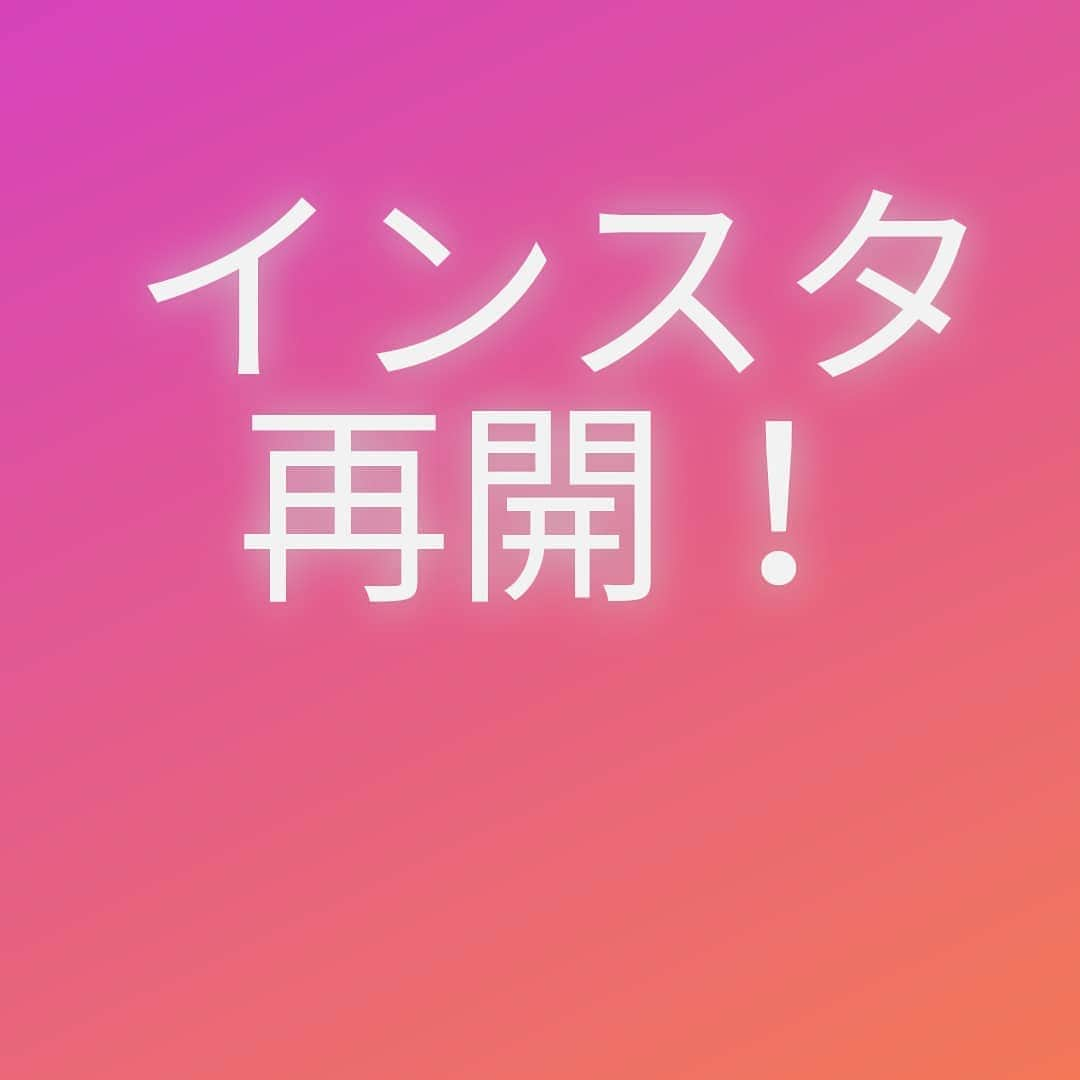 インスタ
再開！